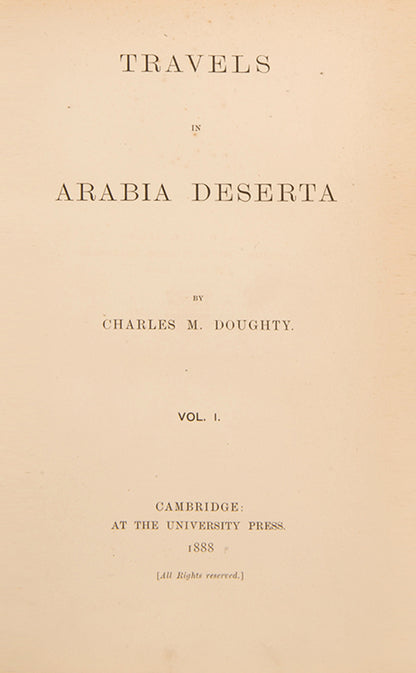 TRAVELS

IN

ARABIA DESERTA

BY

CHARLES M. DOUGHTY.

VOL. I.

CAMBRIDGE:
AT THE UNIVERSITY PRESS.
1888

[All Rights reserved.]